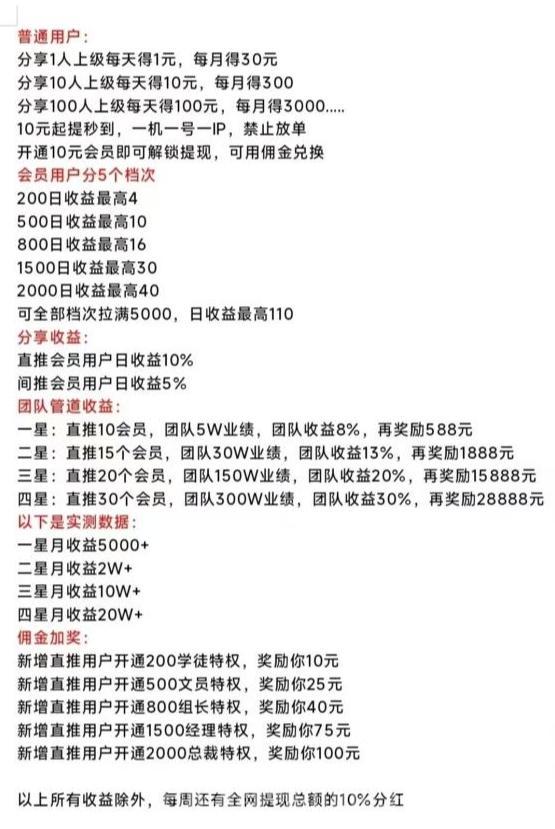 普通用户：
分享1人上级每天得1元，每月得30元
分享10人上级每天得10元，每月得300
分享100人上级每天得100元，每月得3000.....
10元起提秒到，一机一号一IP，禁止放单
开通10元会员即可解锁提现，可用佣金兑换
会员用户分5个档次
200日收益最高4
500日收益最高10
800日收益最高16
1500日收益最高30
2000日收益最高40
可全部档次拉满5000，日收益最高110
分享收益：
直推会员用户日收益10%
间推会员用户日收益5%
团队管道收益：
一星：直推10会员，团队5W业绩，团队收益8%，再奖励588元
二星：直推15个会员，团队30W业绩，团队收益13%，再奖励1888元
三星：直推20个会员，团队150W业绩，团队收益20%，再奖励15888元
四星：直推30个会员，团队300W业绩，团队收益30%，再奖励28888元
以下是实测数据：
一星月收益5000+
二星月收益2W+
三星月收益10W+
四星月收益20W+
佣金加奖：
新增直推用户开通200学徒特权，奖励你10元
新增直推用户开通500文员特权，奖励你25元
新增直推用户开通800组长特权，奖励你40元
新增直推用户开通1500经理特权，奖励你75元
新增直推用户开通2000总裁特权，奖励你100元

以上所有收益除外，每周还有全网提现总额的10%分红